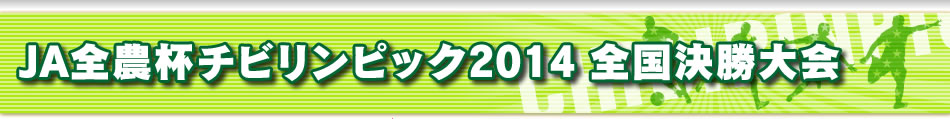 JA全農杯チビリンピック2014 全国決勝大会